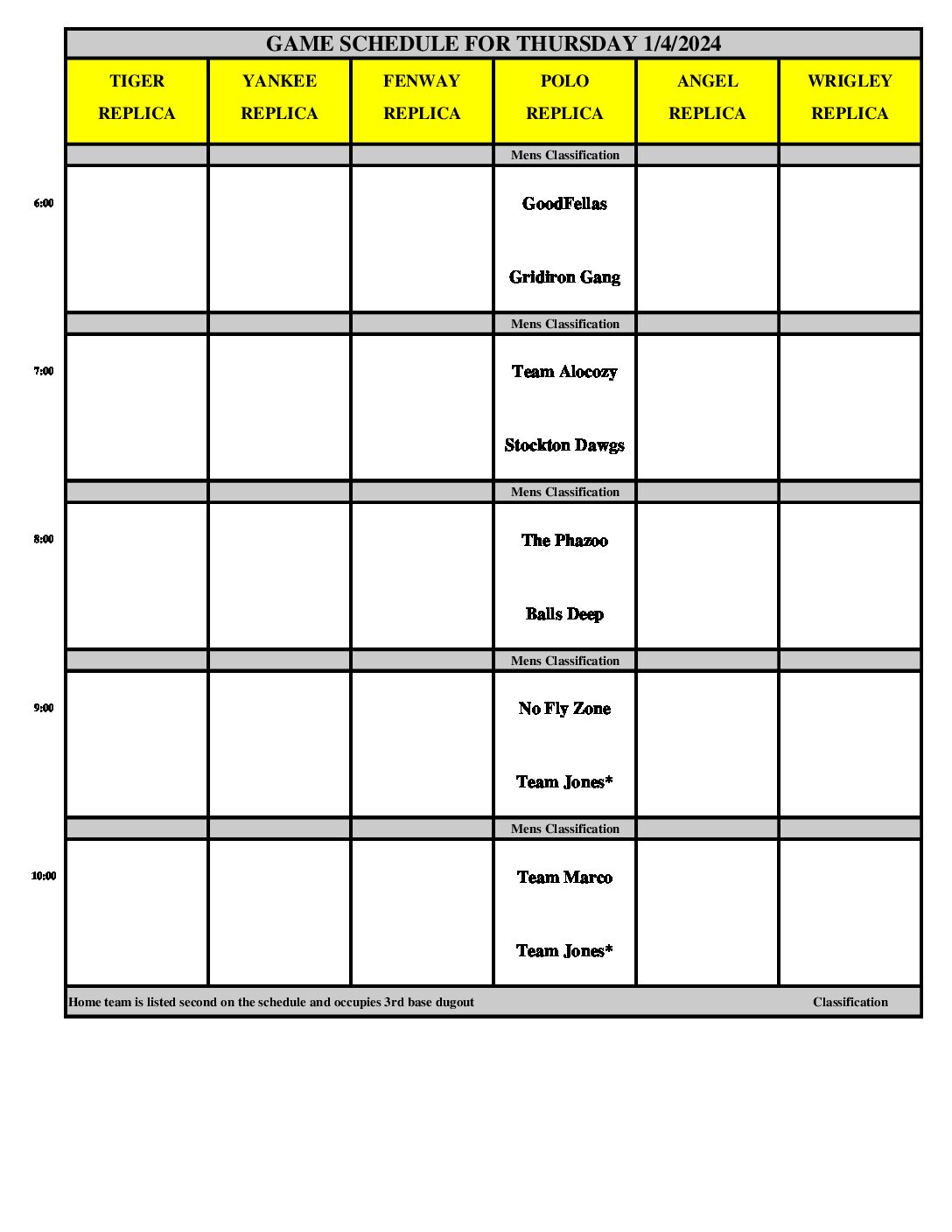 GAME SCHEDULE FOR THURSDAY 1/4/2024

| | TIGER REPLICA | YANKEE REPLICA | FENWAY REPLICA | POLO REPLICA | ANGEL REPLICA | WRIGLEY REPLICA |
|---|---|---|---|---|---|---|
| | | | | Mens Classification | | |
| 6:00 | | | | GoodFellas Gridiron Gang | | |
| | | | | Mens Classification | | |
| 7:00 | | | | Team Alocozy Stockton Dawgs | | |
| | | | | Mens Classification | | |
| 8:00 | | | | The Phazoo Balls Deep | | |
| | | | | Mens Classification | | |
| 9:00 | | | | No Fly Zone Team Jones* | | |
| | | | | Mens Classification | | |
| 10:00 | | | | Team Marco Team Jones* | | |

Home team is listed second on the schedule and occupies 3rd base dugout Classification